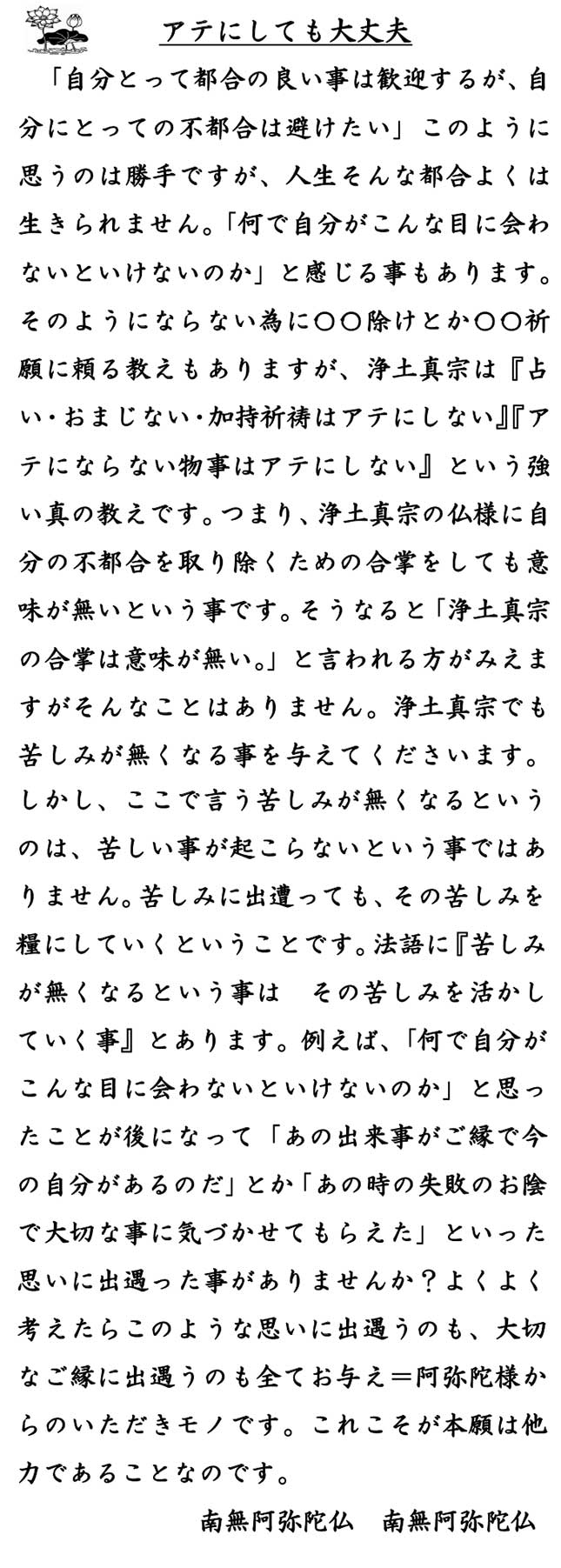 アテにしても大丈夫

「自分とって都合の良い事は歓迎するが、自分にとっての不都合は避けたい」このように思うのは勝手ですが、人生そんな都合よくは生きられません。「何で自分がこんな目に会わないといけないのか」と感じる事もあります。そのようにならない為に〇〇除けとか〇〇祈願に頼る教えもありますが、浄土真宗は『占い・おまじない・加持祈祷はアテにしない』『アテにならない物事はアテにしない』という強い真の教えです。つまり、浄土真宗の仏様に自分の不都合を取り除くための合掌をしても意味が無いという事です。そうなると「浄土真宗の合掌は意味が無い。」と言われる方がみえますがそんなことはありません。浄土真宗でも苦しみが無くなる事を与えてくださいます。しかし、ここで言う苦しみが無くなるというのは、苦しい事が起こらないという事ではありません。苦しみに出遭っても、その苦しみを糧にしていくということです。法語に『苦しみが無くなるという事は　その苦しみを活かしていく事』とあります。例えば、「何で自分がこんな目に会わないといけないのか」と思ったことが後になって「あの出来事がご縁で今の自分があるのだ」とか「あの時の失敗のお陰で大切な事に気づかせてもらえた」といった思いに出遇った事がありませんか？よくよく考えたらこのような思いに出遇うのも、大切なご縁に出遇うのも全てお与え＝阿弥陀様からのいただきモノです。これこそが本願は他力であることなのです。

南無阿弥陀仏　南無阿弥陀仏